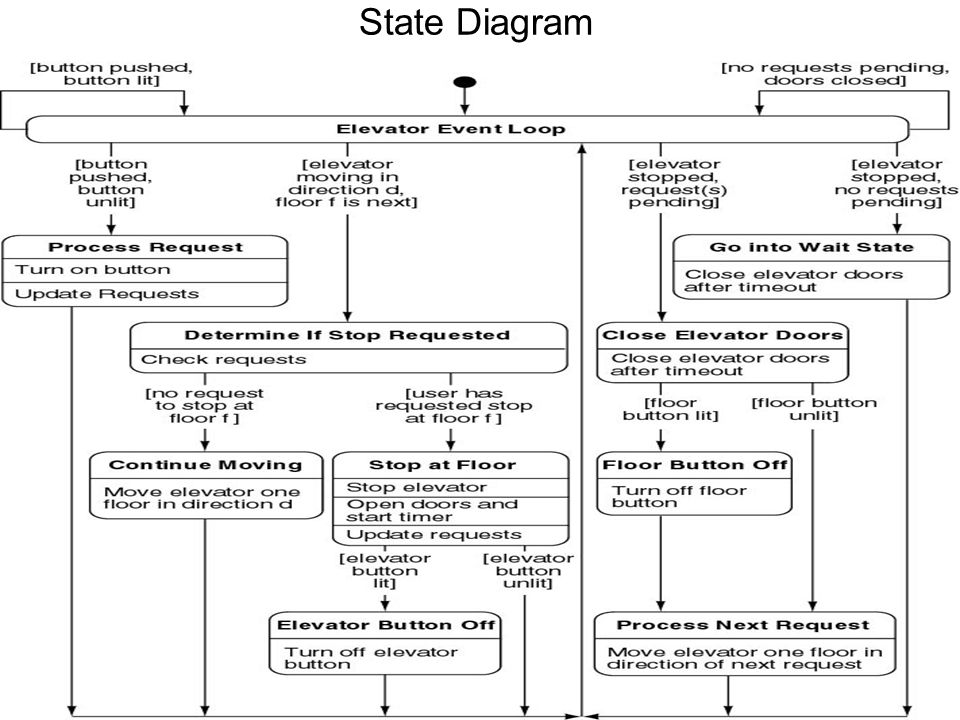 State Diagram

[button pushed, button lit]

[no requests pending, doors closed]

Elevator Event Loop

[button pushed, button unlit]

[elevator moving in direction d, floor f is next]

[elevator stopped, request(s) pending]

[elevator stopped, no requests pending]

Process Request
Turn on button
Update Requests

Go into Wait State
Close elevator doors after timeout

Determine If Stop Requested
Check requests

Close Elevator Doors
Close elevator doors after timeout

[no request to stop at floor f ]

[user has requested stop at floor f ]

[floor button lit]

[floor button unlit]

Continue Moving
Move elevator one floor in direction d

Stop at Floor
Stop elevator
Open doors and start timer
Update requests

Floor Button Off
Turn off floor button

[elevator button lit]

[elevator button unlit]

Elevator Button Off
Turn off elevator button

Process Next Request
Move elevator one floor in direction of next request